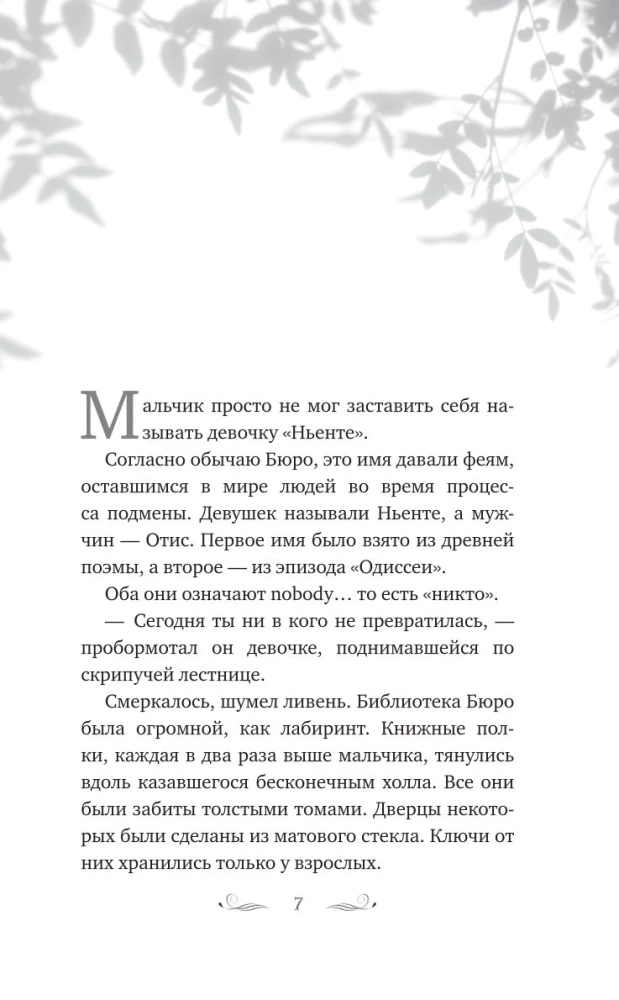 Мальчик просто не мог заставить себя называть девочку «Ньенте».

Согласно обычаю Бюро, это имя давали феям, оставшимся в мире людей во время процесса подмены. Девушек называли Ньенте, а мужчин — Отис. Первое имя было взято из древней поэмы, а второе — из эпизода «Одиссеи».

Оба они означают nobody… то есть «никто».

— Сегодня ты ни в кого не превратилась, — пробормотал он девочке, поднимавшейся по скрипучей лестнице.

Смеркалось, шумел ливень. Библиотека Бюро была огромной, как лабиринт. Книжные полки, каждая в два раза выше мальчика, тянулись вдоль казавшегося бесконечным холла. Все они были забиты толстыми томами. Дверцы некоторых были сделаны из матового стекла. Ключи от них хранились только у взрослых.

7